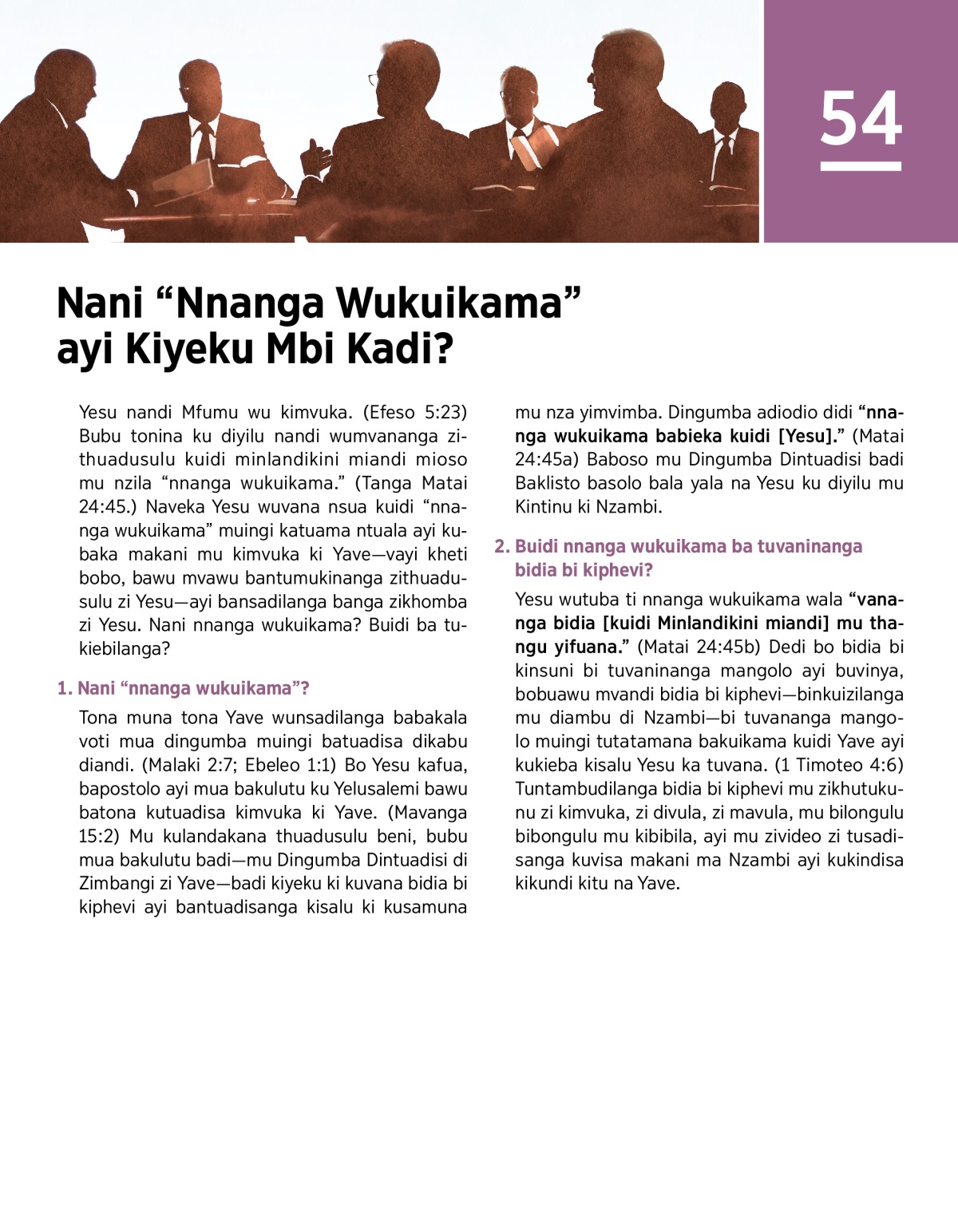 54

Nani “Nnanga Wukuikama” ayi Kiyeku Mbi Kadi?

Yesu nandi Mfumu wu kimvuka. (Efeso 5:23) Bubu tonina ku diyilu nandi wumvananga zithuadusulu kuidi minlandikini miandi mioso mu nzila “nnanga wukuikama.” (Tanga Matai 24:45.) Naveka Yesu wuvana nsua kuidi “nnanga wukuikama” muingi katuama ntuala ayi kubaka makani mu kimvuka ki Yave—vayi kheti bobo, bawu mvawu bantumukinanga zithuadusulu zi Yesu—ayi bansadilanga banga zikhomba zi Yesu. Nani nnanga wukuikama? Buidi ba tukiebilanga?

1. Nani “nnanga wukuikama”?

Tona muna tona Yave wunsadilanga babakala voti mua dingumba muingi batuadisa dikabu diandi. (Malaki 2:7; Ebeleo 1:1) Bo Yesu kafua, bapostolo ayi mua bakulutu ku Yelusalemi bawu batona kutuadisa kimvuka ki Yave. (Mavanga 15:2) Mu kulandakana thuadusulu beni, bubu mua bakulutu badi—mu Dingumba Dintuadisi di Zimbangi zi Yave—badi kiyeku ki kuvana bidia bi kiphevi ayi bantuadisanga kisalu ki kusamuna mu nza yimvimba. Dingumba adiodio didi “nnanga wukuikama babieka kuidi [Yesu].” (Matai 24:45a) Baboso mu Dingumba Dintuadisi badi Baklisto basolo bala yala na Yesu ku diyilu mu Kintinu ki Nzambi.

2. Buidi nnanga wukuikama ba tuvaninanga bidia bi kiphevi?

Yesu wutuba ti nnanga wukuikama wala “vananga bidia [kuidi Minlandikini miandi] mu thangu yifuana.” (Matai 24:45b) Dedi bo bidia bi kinsuni bi tuvaninanga mangolo ayi buvinya, bobuawu mvandi bidia bi kiphevi—binkuizilanga mu diambu di Nzambi—bi tuvananga mangolo muingi tutatamana bakuikama kuidi Yave ayi kukieba kisalu Yesu ka tuvana. (1 Timoteo 4:6) Tuntambudilanga bidia bi kiphevi mu zikhutukunu zi kimvuka, zi divula, zi mavula, mu bilongulu bibongulu mu kibibila, ayi mu zivideo zi tusadisanga kuvisa makani ma Nzambi ayi kukindisa kikundi kitu na Yave.